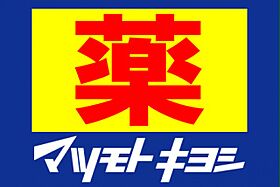 薬

マツモトキヨシ